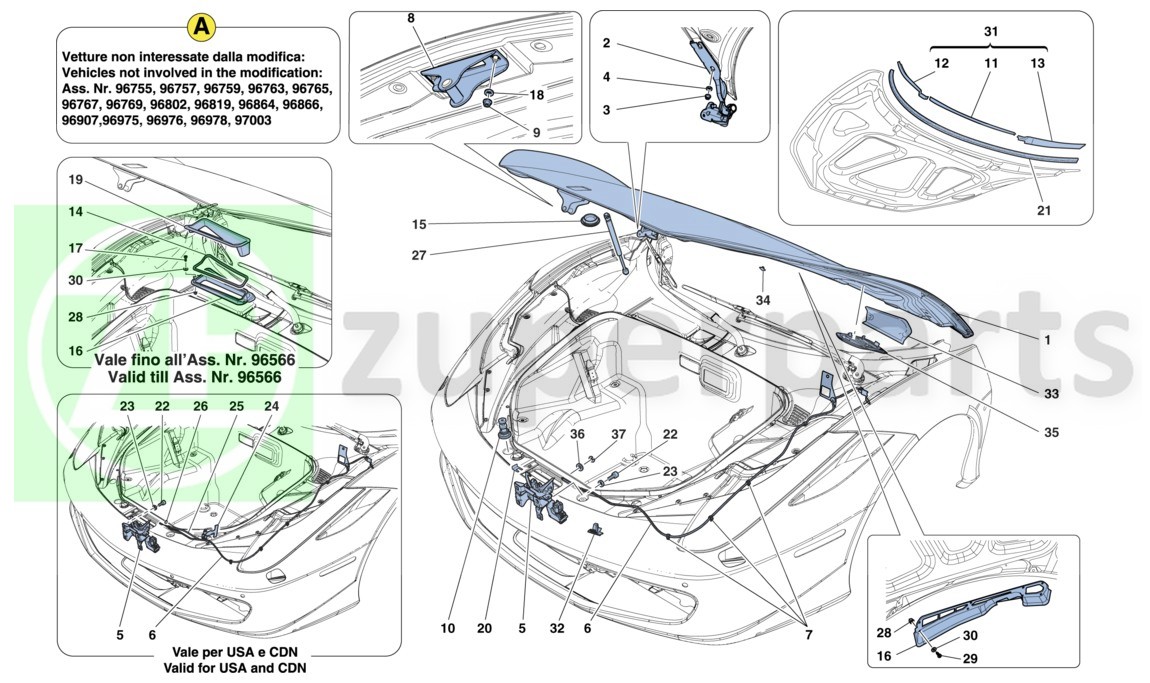 A

Vetture non interessate dalla modifica:
Vehicles not involved in the modification:
Ass. Nr. 96755, 96757, 96759, 96763, 96765, 96767, 96769, 96802, 96819, 96864, 96866, 96907,96975, 96976, 96978, 97003

8
18
9

2
4
3

31
12
11
13
21

19
14
17
30
28
16
Vale fino all'Ass. Nr. 96566
Valid till Ass. Nr. 96566

15
27
34
1
33
35

23
22
26
25
24
5
6
Vale per USA e CDN
Valid for USA and CDN

36
37
22
23
10
20
5
32
6
7

28
30
16
29

zuperparts